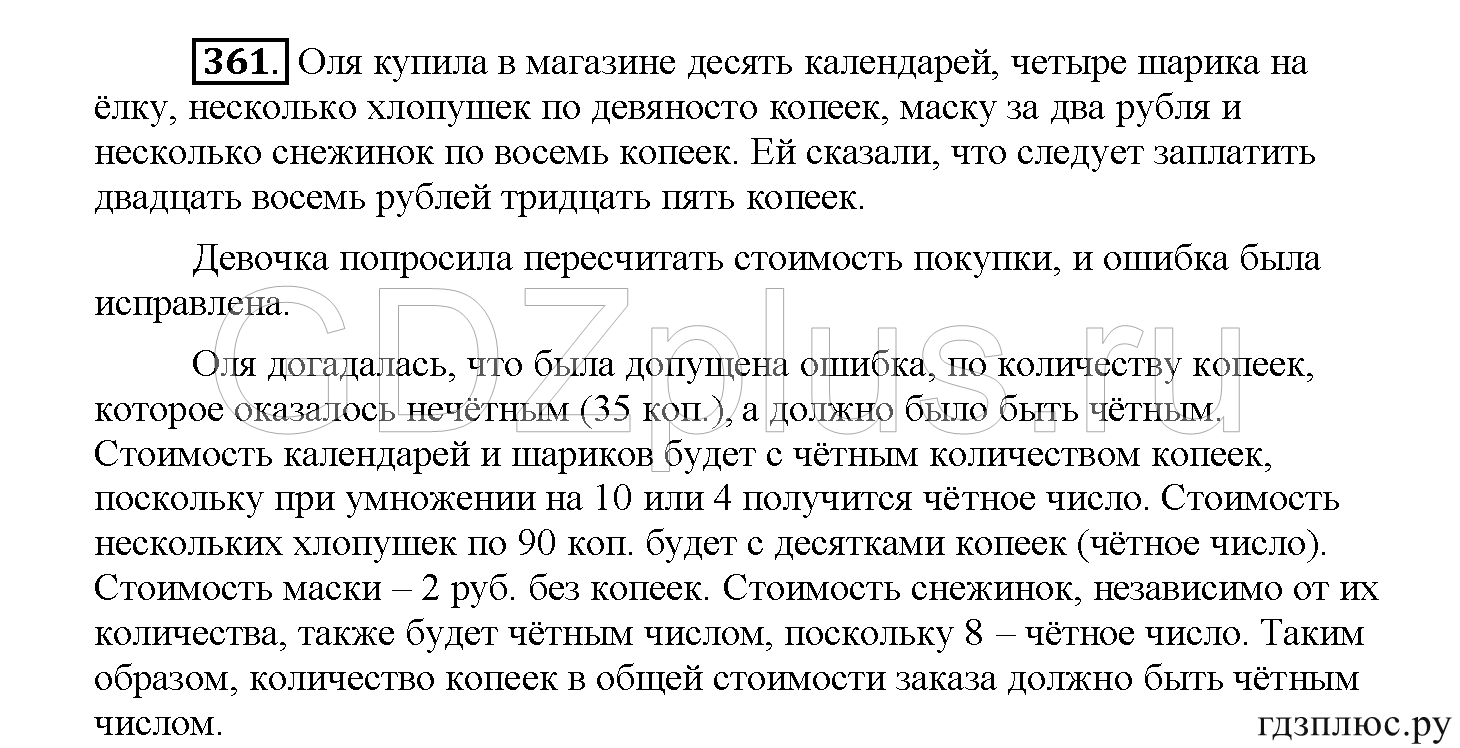 361. Оля купила в магазине десять календарей, четыре шарика на ёлку, несколько хлопушек по девяносто копеек, маску за два рубля и несколько снежинок по восемь копеек. Ей сказали, что следует заплатить двадцать восемь рублей тридцать пять копеек.

Девочка попросила пересчитать стоимость покупки, и ошибка была исправлена.

Оля догадалась, что была допущена ошибка, по количеству копеек, которое оказалось нечётным (35 коп.), а должно было быть чётным. Стоимость календарей и шариков будет с чётным количеством копеек, поскольку при умножении на 10 или 4 получится чётное число. Стоимость нескольких хлопушек по 90 коп. будет с десятками копеек (чётное число). Стоимость маски – 2 руб. без копеек. Стоимость снежинок, независимо от их количества, также будет чётным числом, поскольку 8 – чётное число. Таким образом, количество копеек в общей стоимости заказа должно быть чётным числом.

GDZplus.ru

гдзплюс.ру